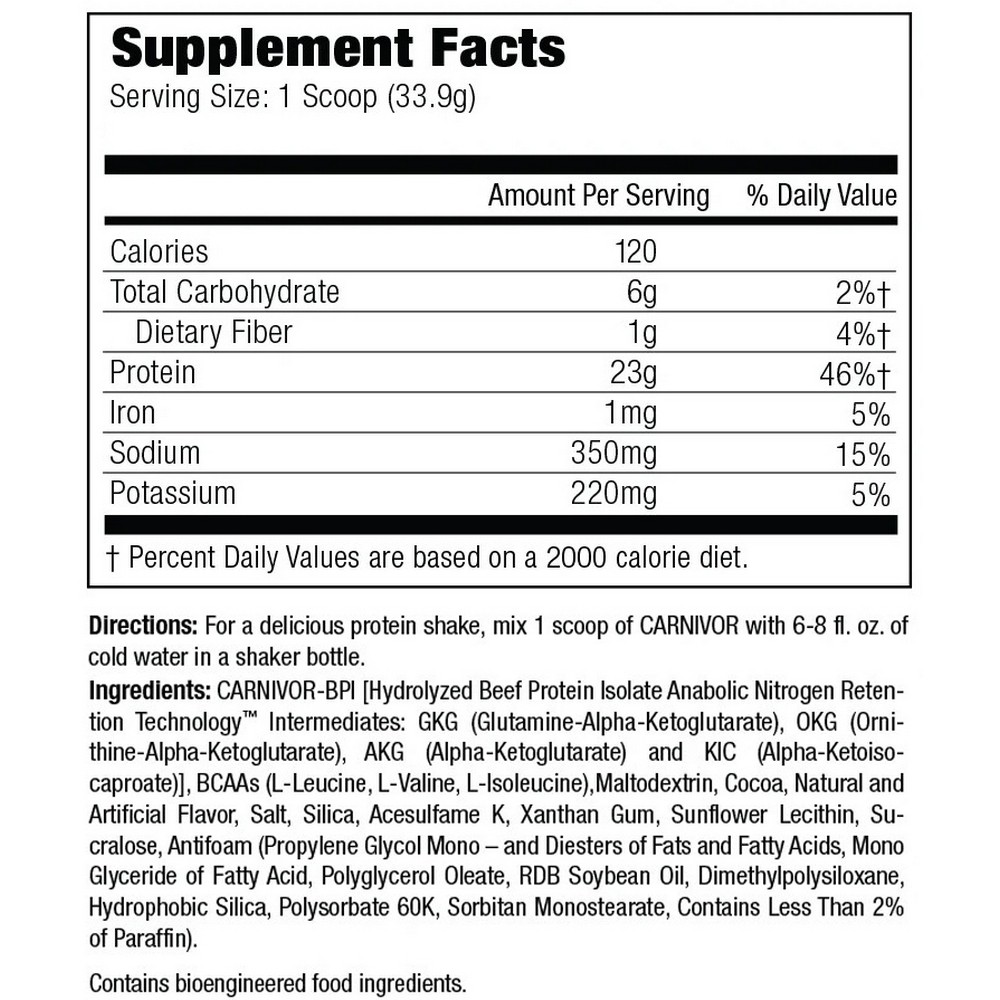 Supplement Facts
Serving Size: 1 Scoop (33.9g)

| | Amount Per Serving | % Daily Value |
|---|---|---|
| Calories | 120 | |
| Total Carbohydrate | 6g | 2%† |
| Dietary Fiber | 1g | 4%† |
| Protein | 23g | 46%† |
| Iron | 1mg | 5% |
| Sodium | 350mg | 15% |
| Potassium | 220mg | 5% |

† Percent Daily Values are based on a 2000 calorie diet.

Directions: For a delicious protein shake, mix 1 scoop of CARNIVOR with 6-8 fl. oz. of cold water in a shaker bottle.

Ingredients: CARNIVOR-BPI [Hydrolyzed Beef Protein Isolate Anabolic Nitrogen Retention Technology™ Intermediates: GKG (Glutamine-Alpha-Ketoglutarate), OKG (Ornithine-Alpha-Ketoglutarate), AKG (Alpha-Ketoglutarate) and KIC (Alpha-Ketoisocaproate)], BCAAs (L-Leucine, L-Valine, L-Isoleucine),Maltodextrin, Cocoa, Natural and Artificial Flavor, Salt, Silica, Acesulfame K, Xanthan Gum, Sunflower Lecithin, Sucralose, Antifoam (Propylene Glycol Mono – and Diesters of Fats and Fatty Acids, Mono Glyceride of Fatty Acid, Polyglycerol Oleate, RDB Soybean Oil, Dimethylpolysiloxane, Hydrophobic Silica, Polysorbate 60K, Sorbitan Monostearate, Contains Less Than 2% of Paraffin).

Contains bioengineered food ingredients.